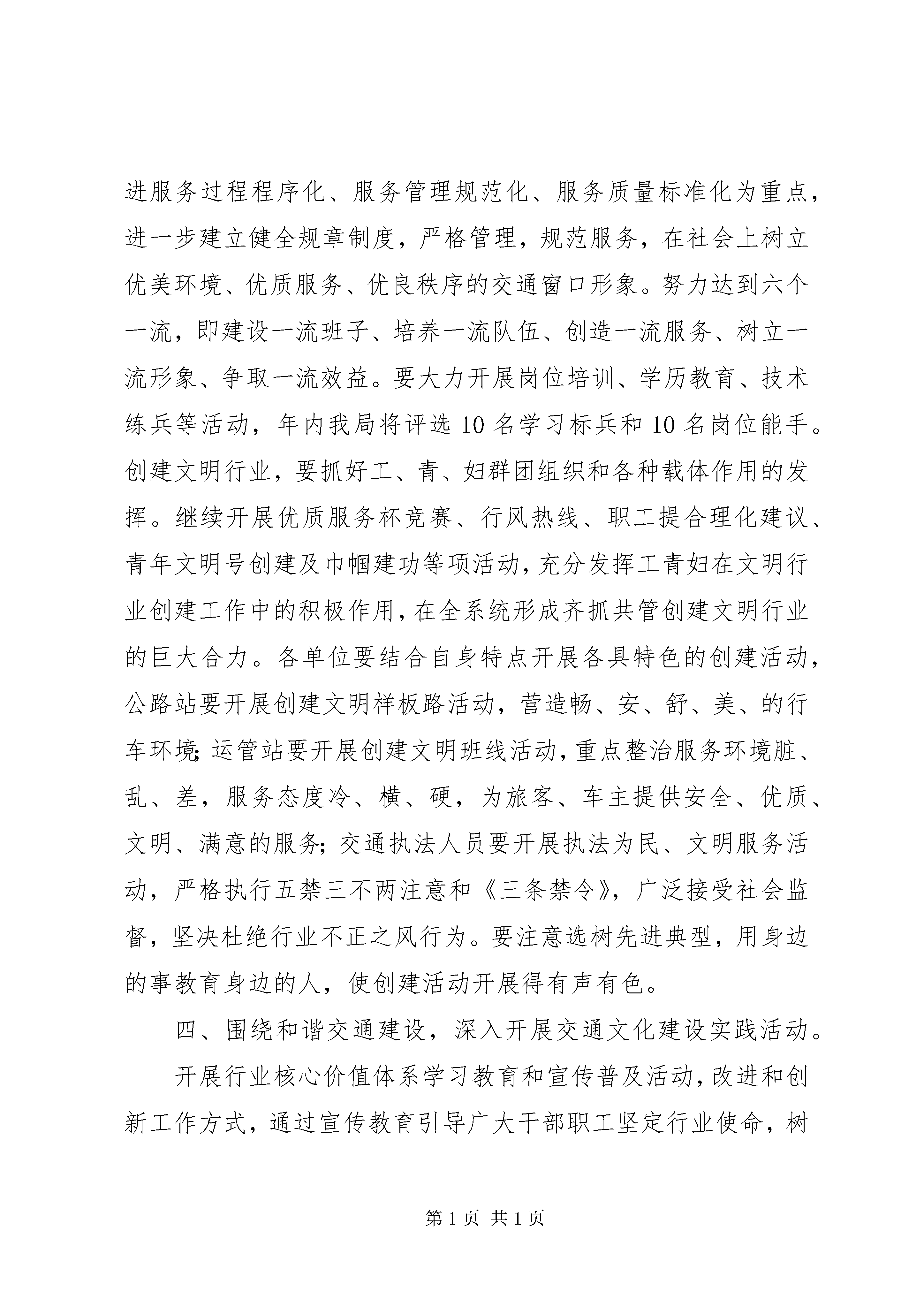 进服务过程程序化、服务管理规范化、服务质量标准化为重点，进一步建立健全规章制度，严格管理，规范服务，在社会上树立优美环境、优质服务、优良秩序的交通窗口形象。努力达到六个一流，即建设一流班子、培养一流队伍、创造一流服务、树立一流形象、争取一流效益。要大力开展岗位培训、学历教育、技术练兵等活动，年内我局将评选10名学习标兵和10名岗位能手。创建文明行业，要抓好工、青、妇群团组织和各种载体作用的发挥。继续开展优质服务杯竞赛、行风热线、职工提合理化建议、青年文明号创建及巾帼建功等项活动，充分发挥工青妇在文明行业创建工作中的积极作用，在全系统形成齐抓共管创建文明行业的巨大合力。各单位要结合自身特点开展各具特色的创建活动，公路站要开展创建文明样板路活动，营造畅、安、舒、美、的行车环境;运管站要开展创建文明班线活动，重点整治服务环境脏、乱、差，服务态度冷、横、硬，为旅客、车主提供安全、优质、文明、满意的服务;交通执法人员要开展执法为民、文明服务活动，严格执行五禁三不两注意和《三条禁令》，广泛接受社会监督，坚决杜绝行业不正之风行为。要注意选树先进典型，用身边的事教育身边的人，使创建活动开展得有声有色。

四、围绕和谐交通建设，深入开展交通文化建设实践活动。

开展行业核心价值体系学习教育和宣传普及活动，改进和创新工作方式，通过宣传教育引导广大干部职工坚定行业使命，树

第1页 共1页